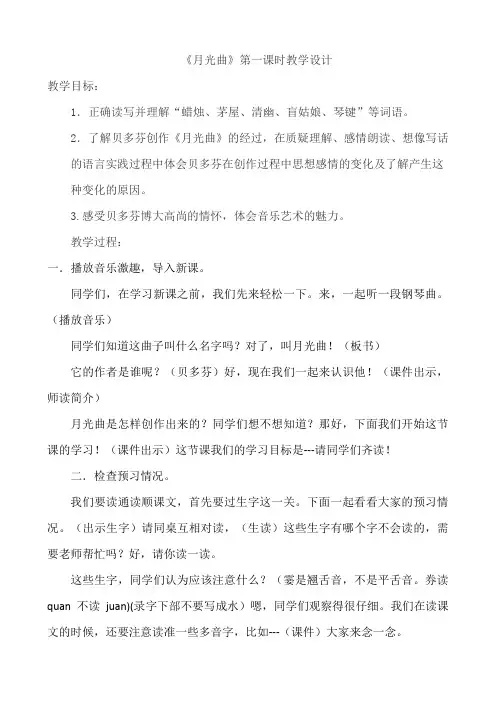 《月光曲》第一课时教学设计

教学目标：

1．正确读写并理解“蜡烛、茅屋、清幽、盲姑娘、琴键”等词语。

2．了解贝多芬创作《月光曲》的经过，在质疑理解、感情朗读、想像写话的语言实践过程中体会贝多芬在创作过程中思想感情的变化及了解产生这种变化的原因。

3.感受贝多芬博大高尚的情怀，体会音乐艺术的魅力。

教学过程：

一．播放音乐激趣，导入新课。

同学们，在学习新课之前，我们先来轻松一下。来，一起听一段钢琴曲。（播放音乐）

同学们知道这曲子叫什么名字吗？对了，叫月光曲！（板书）

它的作者是谁呢？（贝多芬）好，现在我们一起来认识他！（课件出示，师读简介）

月光曲是怎样创作出来的？同学们想不想知道？那好，下面我们开始这节课的学习！（课件出示）这节课我们的学习目标是---请同学们齐读！

二．检查预习情况。

我们要读通读顺课文，首先要过生字这一关。下面一起看看大家的预习情况。（出示生字）请同桌互相对读，（生读）这些生字有哪个字不会读的，需要老师帮忙吗？好，请你读一读。

这些生字，同学们认为应该注意什么？（霎是翘舌音，不是平舌音。券读 quan 不读 juan)(录字下部不要写成水）嗯，同学们观察得很仔细。我们在读课文的时候，还要注意读准一些多音字，比如---（课件）大家来念一念。